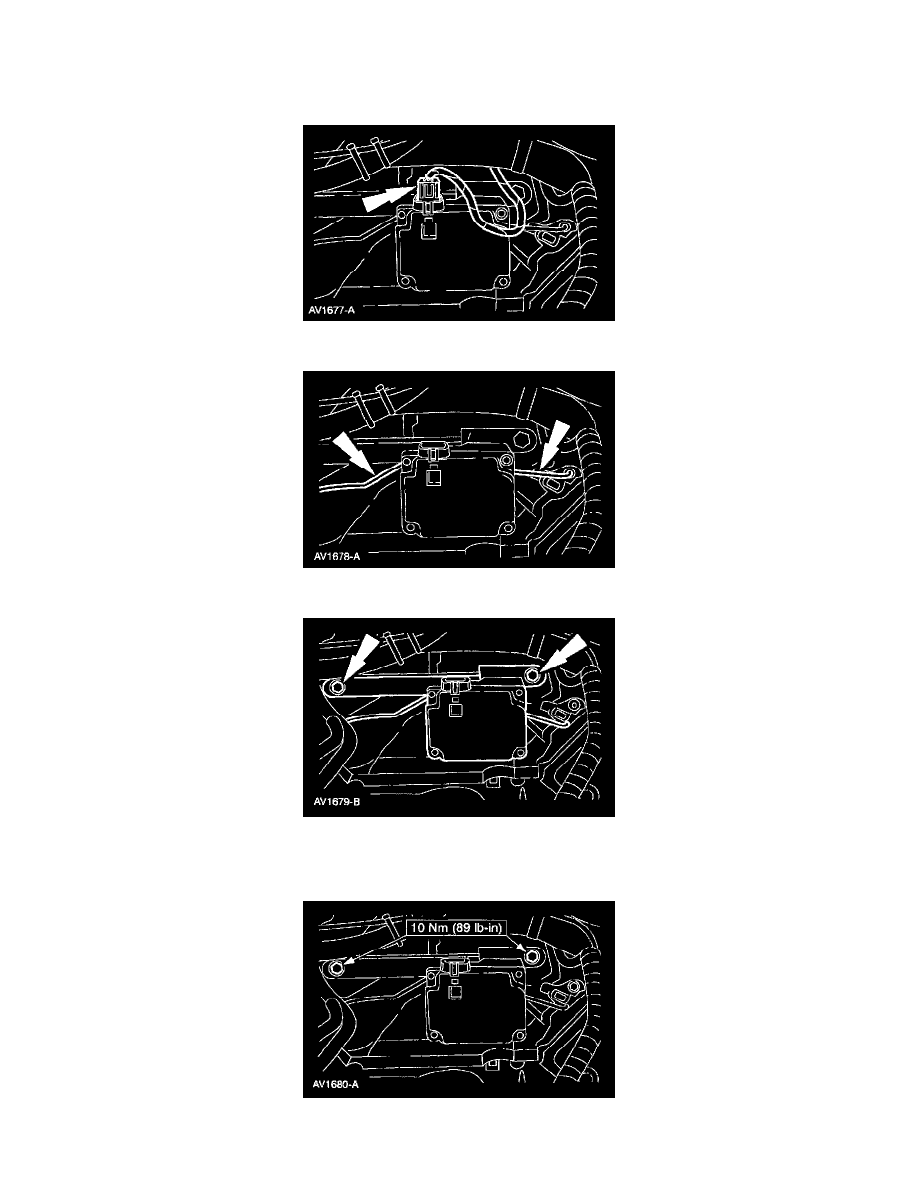 AV1677-A

AV1678-A

AV1679-B

10 Nm (89 lb-in)

AV1680-A